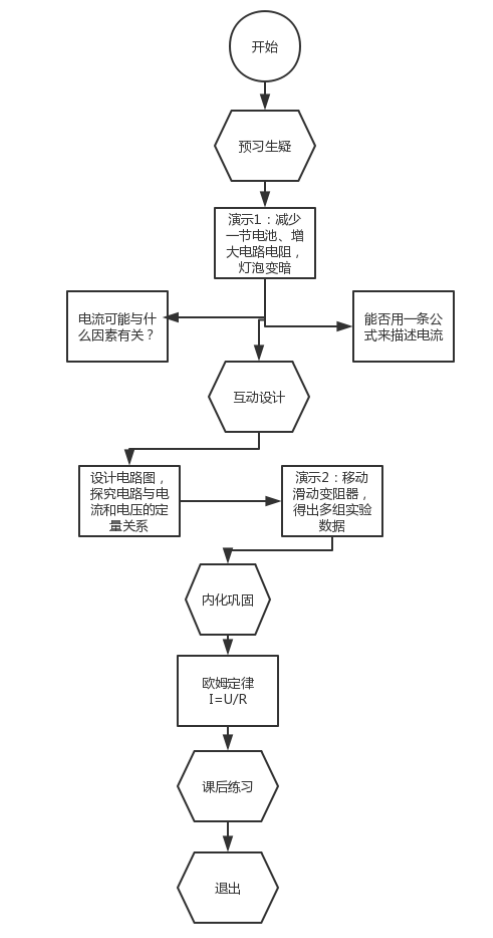 开始

预习生疑

演示1：减少一节电池、增大电路电阻，灯泡变暗

电流可能与什么因素有关？

能否用一条公式来描述电流

互动设计

设计电路图，探究电路与电流和电压的定量关系

演示2：移动滑动变阻器，得出多组实验数据

内化巩固

欧姆定律
I=U/R

课后练习

退出